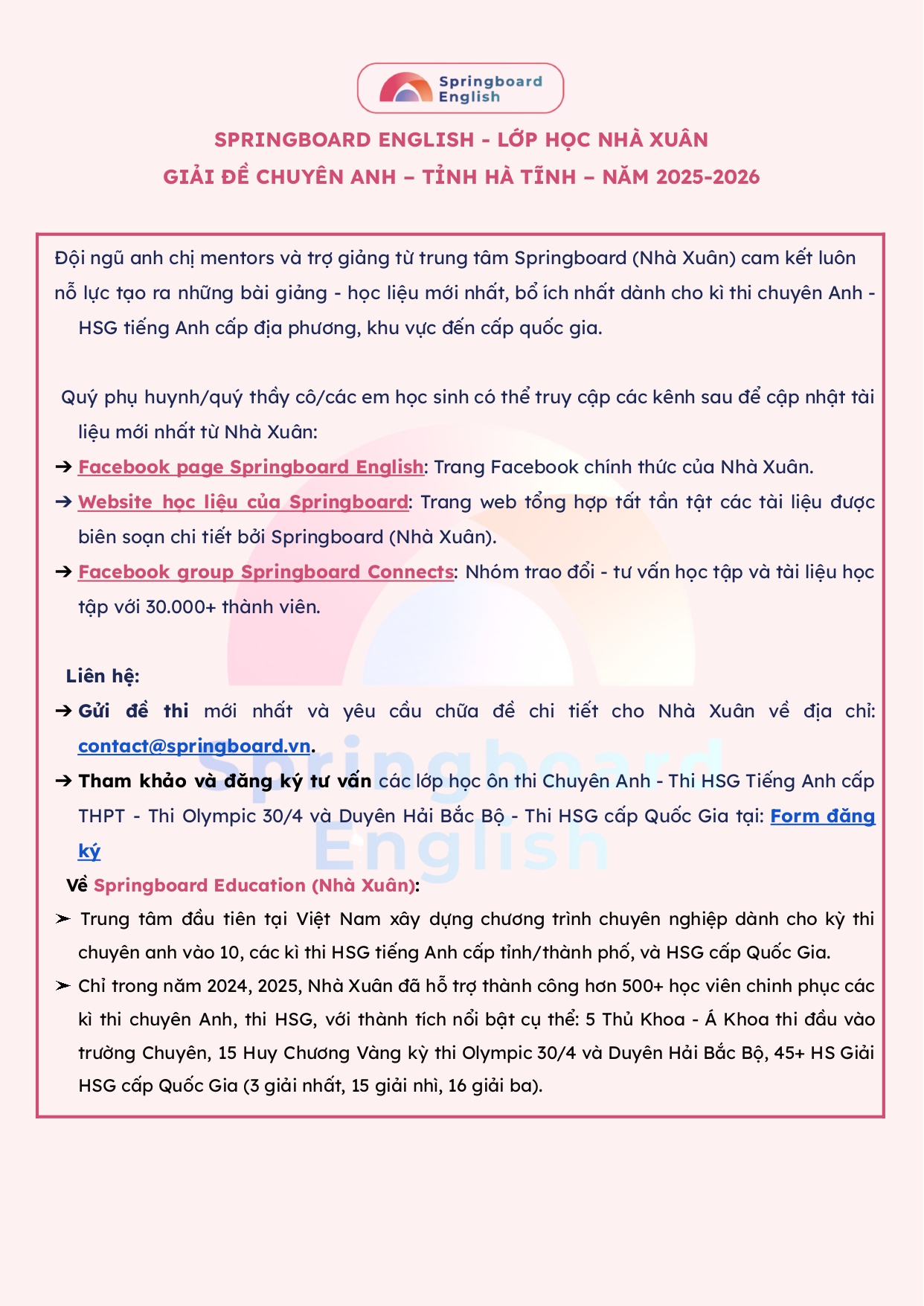 Springboard English

SPRINGBOARD ENGLISH - LỚP HỌC NHÀ XUÂN

GIẢI ĐỀ CHUYÊN ANH – TỈNH HÀ TĨNH – NĂM 2025-2026

Đội ngũ anh chị mentors và trợ giảng từ trung tâm Springboard (Nhà Xuân) cam kết luôn nỗ lực tạo ra những bài giảng - học liệu mới nhất, bổ ích nhất dành cho kì thi chuyên Anh - HSG tiếng Anh cấp địa phương, khu vực đến cấp quốc gia.

Quý phụ huynh/quý thầy cô/các em học sinh có thể truy cập các kênh sau để cập nhật tài liệu mới nhất từ Nhà Xuân:

➔ Facebook page Springboard English: Trang Facebook chính thức của Nhà Xuân.

➔ Website học liệu của Springboard: Trang web tổng hợp tất tần tật các tài liệu được biên soạn chi tiết bởi Springboard (Nhà Xuân).

➔ Facebook group Springboard Connects: Nhóm trao đổi - tư vấn học tập và tài liệu học tập với 30.000+ thành viên.

Liên hệ:

➔ Gửi đề thi mới nhất và yêu cầu chữa đề chi tiết cho Nhà Xuân về địa chỉ: contact@springboard.vn.

➔ Tham khảo và đăng ký tư vấn các lớp học ôn thi Chuyên Anh - Thi HSG Tiếng Anh cấp THPT - Thi Olympic 30/4 và Duyên Hải Bắc Bộ - Thi HSG cấp Quốc Gia tại: Form đăng ký

Về Springboard Education (Nhà Xuân):

➢ Trung tâm đầu tiên tại Việt Nam xây dựng chương trình chuyên nghiệp dành cho kỳ thi chuyên anh vào 10, các kì thi HSG tiếng Anh cấp tỉnh/thành phố, và HSG cấp Quốc Gia.

➢ Chỉ trong năm 2024, 2025, Nhà Xuân đã hỗ trợ thành công hơn 500+ học viên chinh phục các kì thi chuyên Anh, thi HSG, với thành tích nổi bật cụ thể: 5 Thủ Khoa - Á Khoa thi đầu vào trường Chuyên, 15 Huy Chương Vàng kỳ thi Olympic 30/4 và Duyên Hải Bắc Bộ, 45+ HS Giải HSG cấp Quốc Gia (3 giải nhất, 15 giải nhì, 16 giải ba).

Springboard English